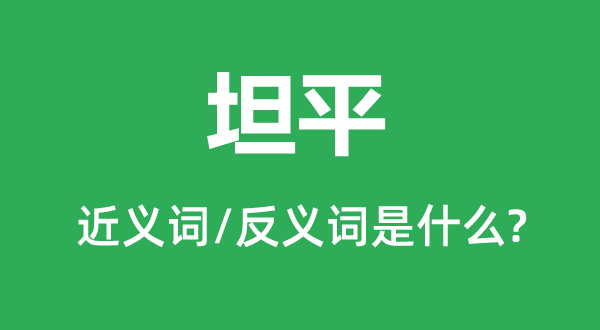 坦平

近义词/反义词是什么?